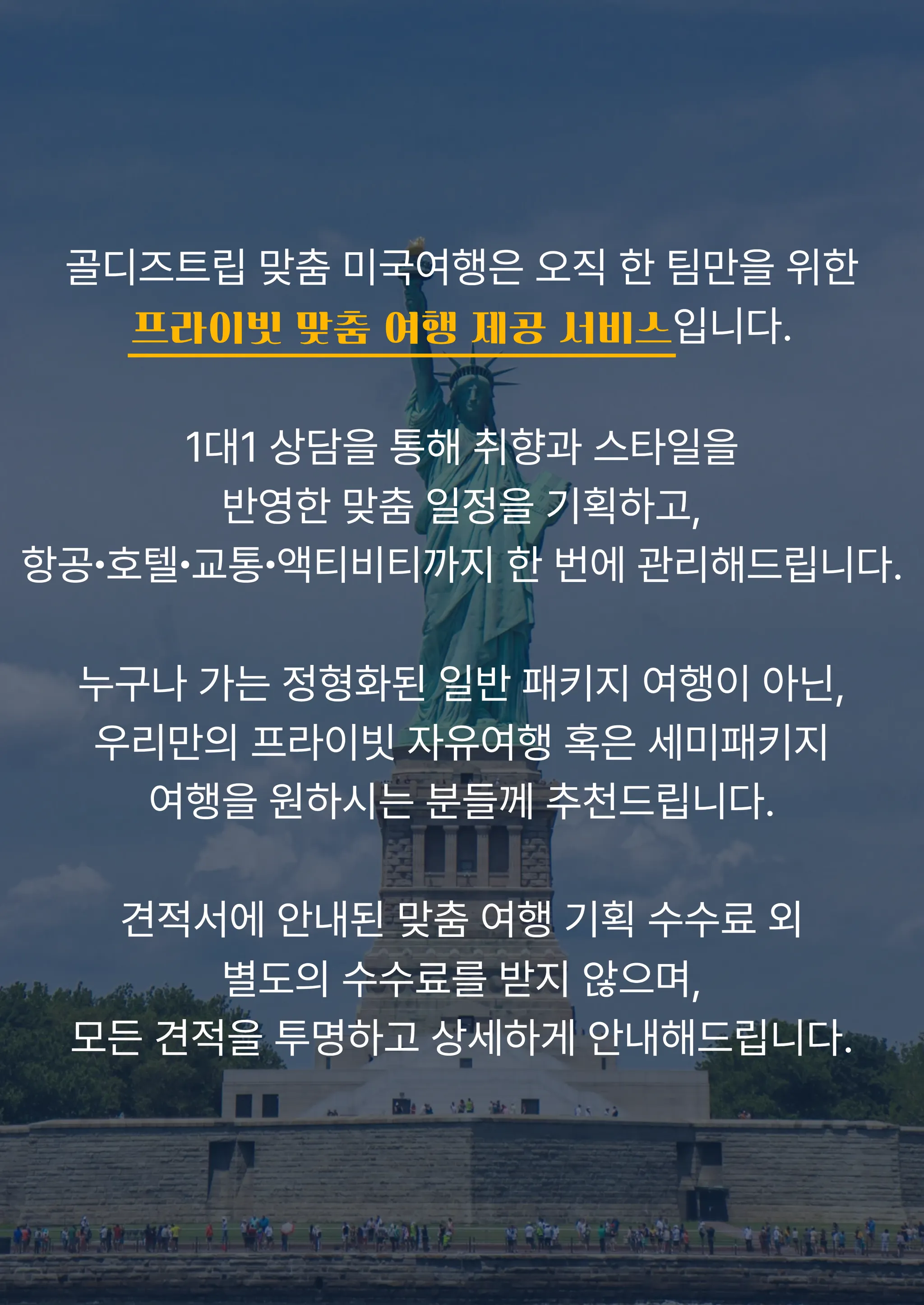 골디즈트립 맞춤 미국여행은 오직 한 팀만을 위한
프라이빗 맞춤 여행 제공 서비스입니다.

1대1 상담을 통해 취향과 스타일을
반영한 맞춤 일정을 기획하고,
항공•호텔•교통•액티비티까지 한 번에 관리해드립니다.

누구나 가는 정형화된 일반 패키지 여행이 아닌,
우리만의 프라이빗 자유여행 혹은 세미패키지
여행을 원하시는 분들께 추천드립니다.

견적서에 안내된 맞춤 여행 기획 수수료 외
별도의 수수료를 받지 않으며,
모든 견적을 투명하고 상세하게 안내해드립니다.